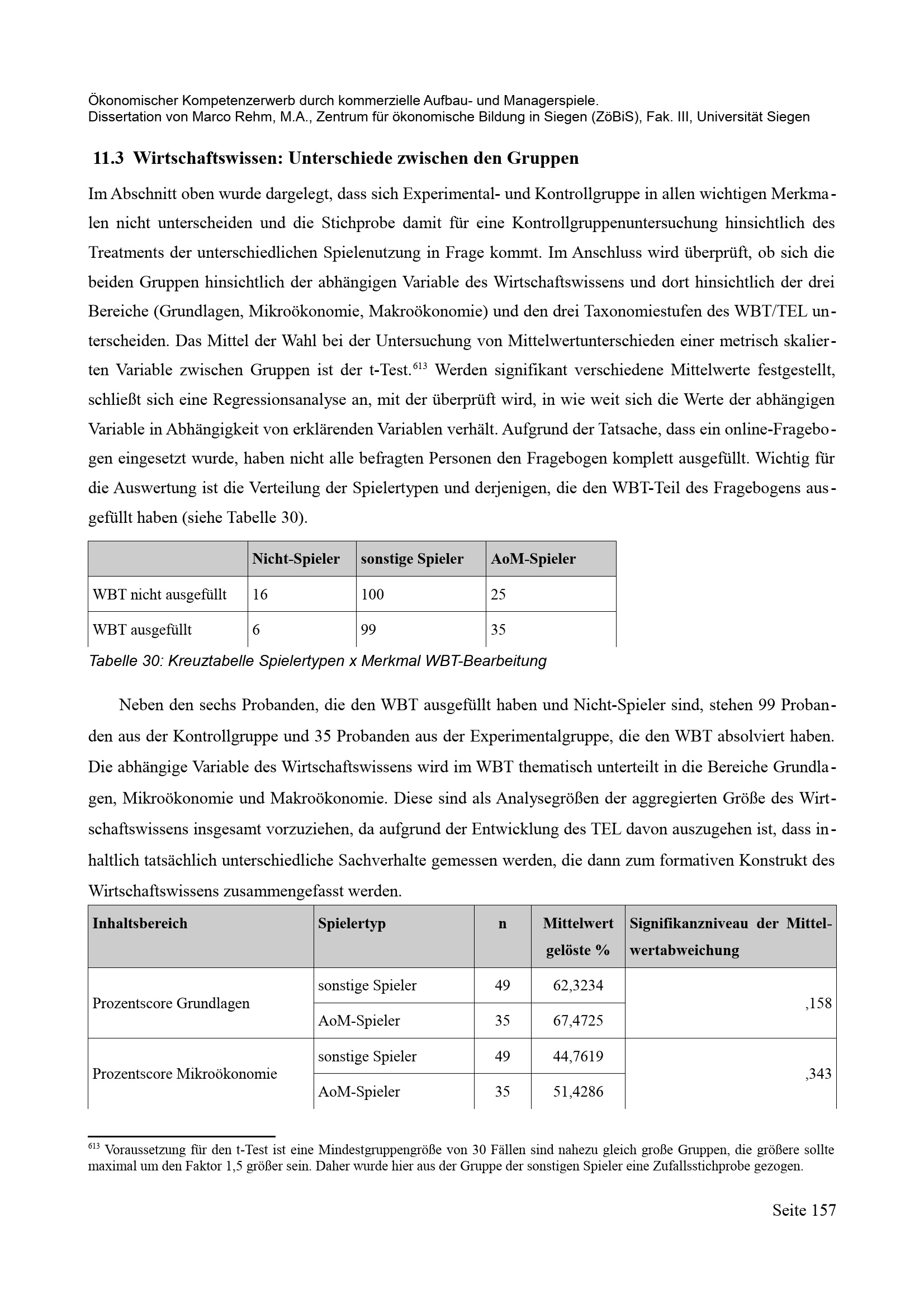 Ökonomischer Kompetenzerwerb durch kommerzielle Aufbau- und Managerspiele.
Dissertation von Marco Rehm, M.A., Zentrum für ökonomische Bildung in Siegen (ZöBiS), Fak. III, Universität Siegen

11.3 Wirtschaftswissen: Unterschiede zwischen den Gruppen

Im Abschnitt oben wurde dargelegt, dass sich Experimental- und Kontrollgruppe in allen wichtigen Merkmalen nicht unterscheiden und die Stichprobe damit für eine Kontrollgruppenuntersuchung hinsichtlich des Treatments der unterschiedlichen Spielenutzung in Frage kommt. Im Anschluss wird überprüft, ob sich die beiden Gruppen hinsichtlich der abhängigen Variable des Wirtschaftswissens und dort hinsichtlich der drei Bereiche (Grundlagen, Mikroökonomie, Makroökonomie) und den drei Taxonomiestufen des WBT/TEL unterscheiden. Das Mittel der Wahl bei der Untersuchung von Mittelwertunterschieden einer metrisch skalierten Variable zwischen Gruppen ist der t-Test.$^{613}$ Werden signifikant verschiedene Mittelwerte festgestellt, schließt sich eine Regressionsanalyse an, mit der überprüft wird, in wie weit sich die Werte der abhängigen Variable in Abhängigkeit von erklärenden Variablen verhält. Aufgrund der Tatsache, dass ein online-Fragebogen eingesetzt wurde, haben nicht alle befragten Personen den Fragebogen komplett ausgefüllt. Wichtig für die Auswertung ist die Verteilung der Spielertypen und derjenigen, die den WBT-Teil des Fragebogens ausgefüllt haben (siehe Tabelle 30).

| | Nicht-Spieler | sonstige Spieler | AoM-Spieler |
|---|---|---|---|
| WBT nicht ausgefüllt | 16 | 100 | 25 |
| WBT ausgefüllt | 6 | 99 | 35 |

Tabelle 30: Kreuztabelle Spielertypen x Merkmal WBT-Bearbeitung

Neben den sechs Probanden, die den WBT ausgefüllt haben und Nicht-Spieler sind, stehen 99 Probanden aus der Kontrollgruppe und 35 Probanden aus der Experimentalgruppe, die den WBT absolviert haben. Die abhängige Variable des Wirtschaftswissens wird im WBT thematisch unterteilt in die Bereiche Grundlagen, Mikroökonomie und Makroökonomie. Diese sind als Analysegrößen der aggregierten Größe des Wirtschaftswissens insgesamt vorzuziehen, da aufgrund der Entwicklung des TEL davon auszugehen ist, dass inhaltlich tatsächlich unterschiedliche Sachverhalte gemessen werden, die dann zum formativen Konstrukt des Wirtschaftswissens zusammengefasst werden.

| Inhaltsbereich | Spielertyp | n | Mittelwert gelöste % | Signifikanzniveau der Mittelwertabweichung |
|---|---|---|---|---|
| Prozentscore Grundlagen | sonstige Spieler | 49 | 62,3234 | ,158 |
| | AoM-Spieler | 35 | 67,4725 | |
| Prozentscore Mikroökonomie | sonstige Spieler | 49 | 44,7619 | ,343 |
| | AoM-Spieler | 35 | 51,4286 | |

$^{613}$ Voraussetzung für den t-Test ist eine Mindestgruppengröße von 30 Fällen sind nahezu gleich große Gruppen, die größere sollte maximal um den Faktor 1,5 größer sein. Daher wurde hier aus der Gruppe der sonstigen Spieler eine Zufallsstichprobe gezogen.

Seite 157